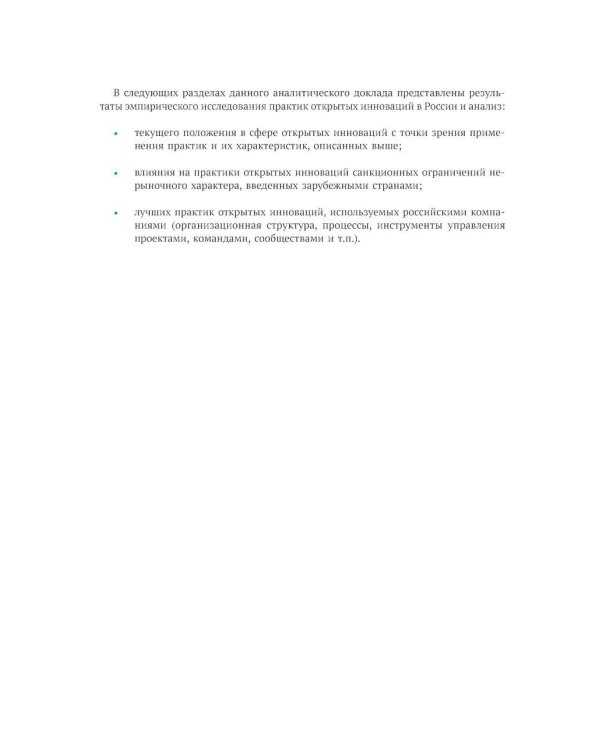 В следующих разделах данного аналитического доклада представлены результаты эмпирического исследования практик открытых инноваций в России и анализ:

• текущего положения в сфере открытых инноваций с точки зрения применения практик и их характеристик, описанных выше;

• влияния на практики открытых инноваций санкционных ограничений нерыночного характера, введенных зарубежными странами;

• лучших практик открытых инноваций, используемых российскими компаниями (организационная структура, процессы, инструменты управления проектами, командами, сообществами и т.п.).